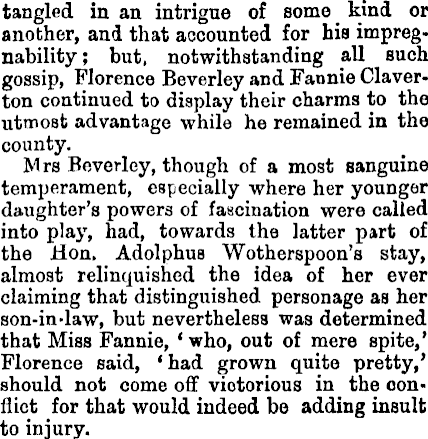 tangled in an intrigue of some kind or another, and that accounted for his impregnability; but, notwithstanding all such gossip, Florence Beverley and Fannie Claverton continued to display their charms to the utmost advantage while he remained in the county.

Mrs Beverley, though of a most sanguine temperament, especially where her younger daughter's powers of fascination were called into play, had, towards the latter part of the Hon. Adolphus Wotherspoon's stay, almost relinquished the idea of her ever claiming that distinguished personage as her son-in-law, but nevertheless was determined that Miss Fannie, 'who, out of mere spite,' Florence said, 'had grown quite pretty,' should not come off victorious in the conflict for that would indeed be adding insult to injury.